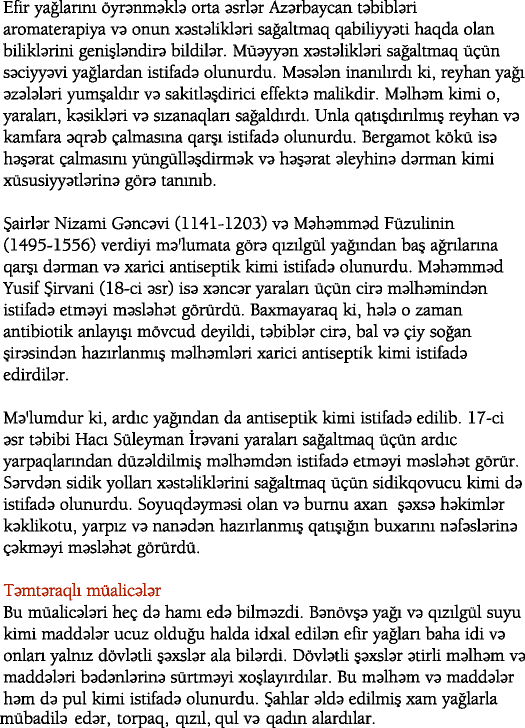 Efir yağlarını öyrənməklə orta əsrlər Azərbaycan təbibləri aromaterapiya və onun xəstəlikləri sağaltmaq qabiliyyəti haqda olan biliklərini genişləndirə bildilər. Müəyyən xəstəlikləri sağaltmaq üçün səciyyəvi yağlardan istifadə olunurdu. Məsələn inanılırdı ki, reyhan yağı əzələləri yumşaldır və sakitləşdirici effektə malikdir. Məlhəm kimi o, yaraları, kəsikləri və sızanaqları sağaldırdı. Unla qatışdırılmış reyhan və kamfara əqrəb çalmasına qarşı istifadə olunurdu. Bergamot kökü isə həşərat çalmasını yüngülləşdirmək və həşərat əleyhinə dərman kimi xüsusiyyətlərinə görə tanınıb.

Şairlər Nizami Gəncəvi (1141-1203) və Məhəmməd Füzulinin (1495-1556) verdiyi mə'lumata görə qızılgül yağından baş ağrılarına qarşı dərman və xarici antiseptik kimi istifadə olunurdu. Məhəmməd Yusif Şirvani (18-ci əsr) isə xəncər yaraları üçün cirə məlhəmindən istifadə etməyi məsləhət görürdü. Baxmayaraq ki, hələ o zaman antibiotik anlayışı mövcud deyildi, təbiblər cirə, bal və çiy soğan şirəsindən hazırlanmış məlhəmləri xarici antiseptik kimi istifadə edirdilər.

Mə'lumdur ki, ardıc yağından da antiseptik kimi istifadə edilib. 17-ci əsr təbibi Hacı Süleyman İrəvani yaraları sağaltmaq üçün ardıc yarpaqlarından düzəldilmiş məlhəmdən istifadə etməyi məsləhət görür. Sərvdən sidik yolları xəstəliklərini sağaltmaq üçün sidikqovucu kimi də istifadə olunurdu. Soyuqdəyməsi olan və burnu axan şəxsə həkimlər kəklikotu, yarpız və nanədən hazırlanmış qatışığın buxarını nəfəslərinə çəkməyi məsləhət görürdü.

Təmtəraqlı müalicələr
Bu müalicələri heç də hamı edə bilməzdi. Bənövşə yağı və qızılgül suyu kimi maddələr ucuz olduğu halda idxal edilən efir yağları baha idi və onları yalnız dövlətli şəxslər ala bilərdi. Dövlətli şəxslər ətirli məlhəm və maddələri bədənlərinə sürtməyi xoşlayırdılar. Bu məlhəm və maddələr həm də pul kimi istifadə olunurdu. Şahlar əldə edilmiş xam yağlarla mübadilə edər, torpaq, qızıl, qul və qadın alardılar.